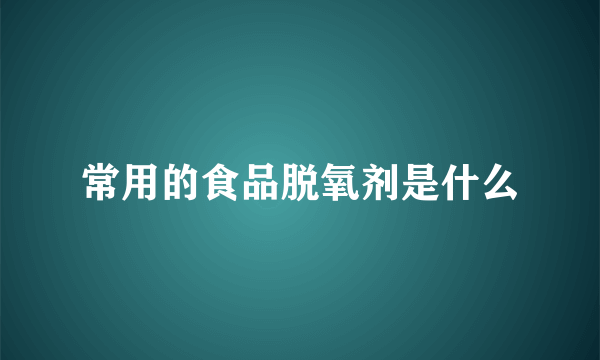 常用的食品脱氧剂是什么